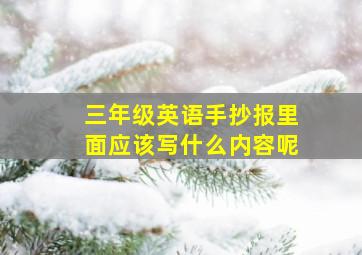 三年级英语手抄报里面应该写什么内容呢